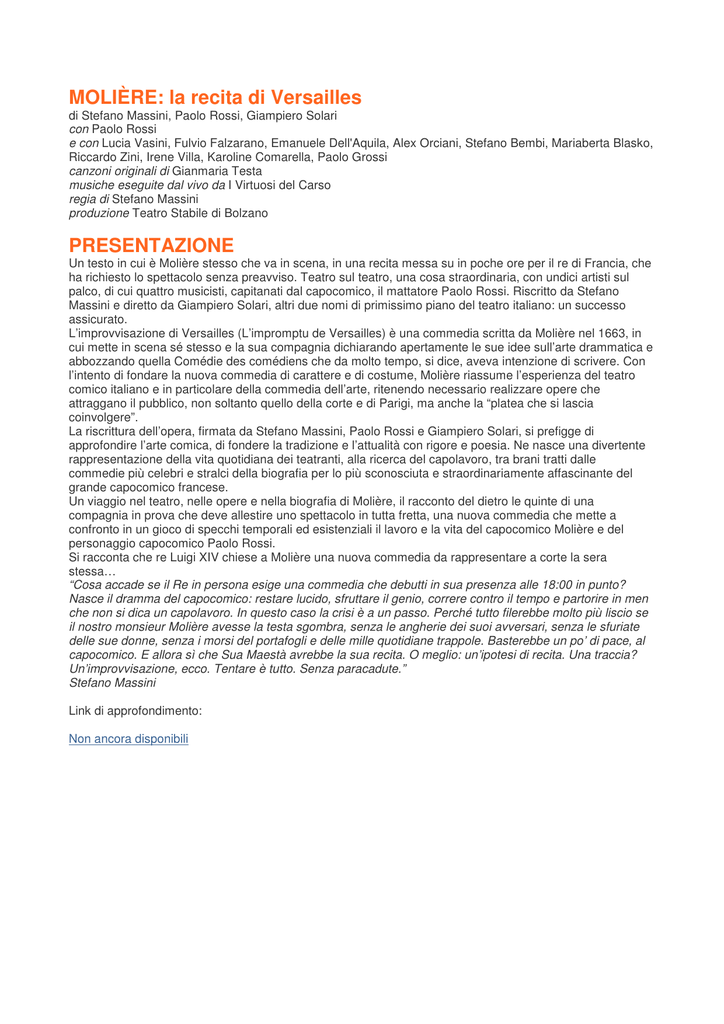 MOLIÈRE: la recita di Versailles
di Stefano Massini, Paolo Rossi, Giampiero Solari
con Paolo Rossi
e con Lucia Vasini, Fulvio Falzarano, Emanuele Dell'Aquila, Alex Orciani, Stefano Bembi, Mariaberta Blasko, Riccardo Zini, Irene Villa, Karoline Comarella, Paolo Grossi
canzoni originali di Gianmaria Testa
musiche eseguite dal vivo da I Virtuosi del Carso
regia di Stefano Massini
produzione Teatro Stabile di Bolzano

PRESENTAZIONE
Un testo in cui è Molière stesso che va in scena, in una recita messa su in poche ore per il re di Francia, che ha richiesto lo spettacolo senza preavviso. Teatro sul teatro, una cosa straordinaria, con undici artisti sul palco, di cui quattro musicisti, capitanati dal capocomico, il mattatore Paolo Rossi. Riscritto da Stefano Massini e diretto da Giampiero Solari, altri due nomi di primissimo piano del teatro italiano: un successo assicurato.
L'improvvisazione di Versailles (L'impromptu de Versailles) è una commedia scritta da Molière nel 1663, in cui mette in scena sé stesso e la sua compagnia dichiarando apertamente le sue idee sull'arte drammatica e abbozzando quella Comédie des comédiens che da molto tempo, si dice, aveva intenzione di scrivere. Con l'intento di fondare la nuova commedia di carattere e di costume, Molière riassume l'esperienza del teatro comico italiano e in particolare della commedia dell'arte, ritenendo necessario realizzare opere che attraggano il pubblico, non soltanto quello della corte e di Parigi, ma anche la "platea che si lascia coinvolgere".
La riscrittura dell'opera, firmata da Stefano Massini, Paolo Rossi e Giampiero Solari, si prefigge di approfondire l'arte comica, di fondere la tradizione e l'attualità con rigore e poesia. Ne nasce una divertente rappresentazione della vita quotidiana dei teatranti, alla ricerca del capolavoro, tra brani tratti dalle commedie più celebri e stralci della biografia per lo più sconosciuta e straordinariamente affascinante del grande capocomico francese.
Un viaggio nel teatro, nelle opere e nella biografia di Molière, il racconto del dietro le quinte di una compagnia in prova che deve allestire uno spettacolo in tutta fretta, una nuova commedia che mette a confronto in un gioco di specchi temporali ed esistenziali il lavoro e la vita del capocomico Molière e del personaggio capocomico Paolo Rossi.
Si racconta che re Luigi XIV chiese a Molière una nuova commedia da rappresentare a corte la sera stessa…
"Cosa accade se il Re in persona esige una commedia che debutti in sua presenza alle 18:00 in punto? Nasce il dramma del capocomico: restare lucido, sfruttare il genio, correre contro il tempo e partorire in men che non si dica un capolavoro. In questo caso la crisi è a un passo. Perché tutto filerebbe molto più liscio se il nostro monsieur Molière avesse la testa sgombra, senza le angherie dei suoi avversari, senza le sfuriate delle sue donne, senza i morsi del portafogli e delle mille quotidiane trappole. Basterebbe un po' di pace, al capocomico. E allora sì che Sua Maestà avrebbe la sua recita. O meglio: un'ipotesi di recita. Una traccia? Un'improvvisazione, ecco. Tentare è tutto. Senza paracadute."
Stefano Massini

Link di approfondimento:

Non ancora disponibili